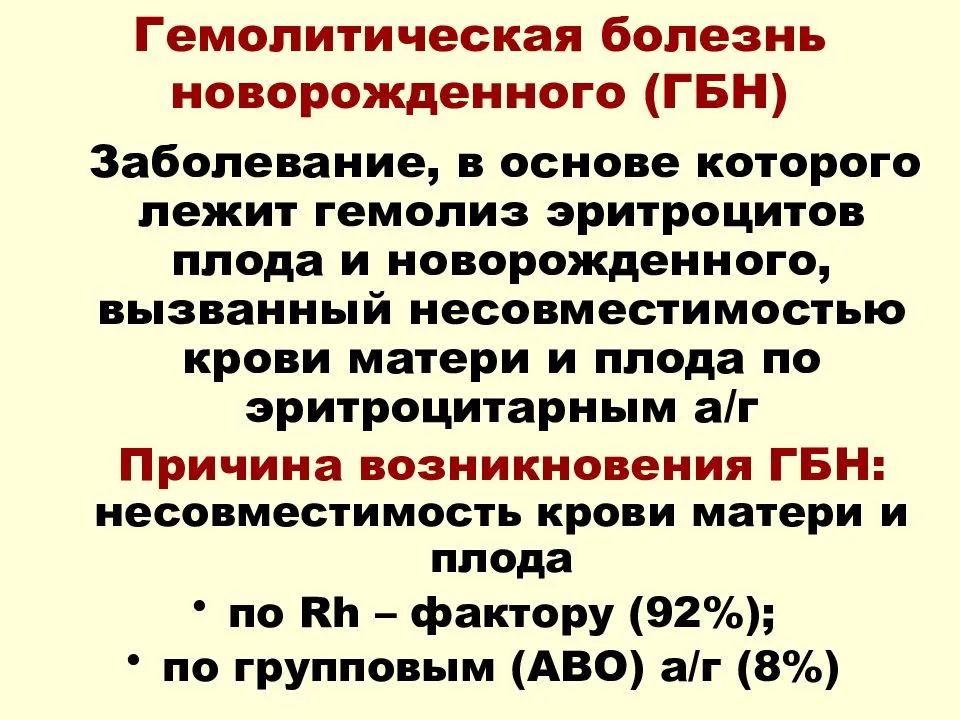 Гемолитическая болезнь новорожденного (ГБН)

Заболевание, в основе которого лежит гемолиз эритроцитов плода и новорожденного, вызванный несовместимостью крови матери и плода по эритроцитарным а/г

Причина возникновения ГБН: несовместимость крови матери и плода

• по Rh – фактору (92%);
• по групповым (АВО) а/г (8%)